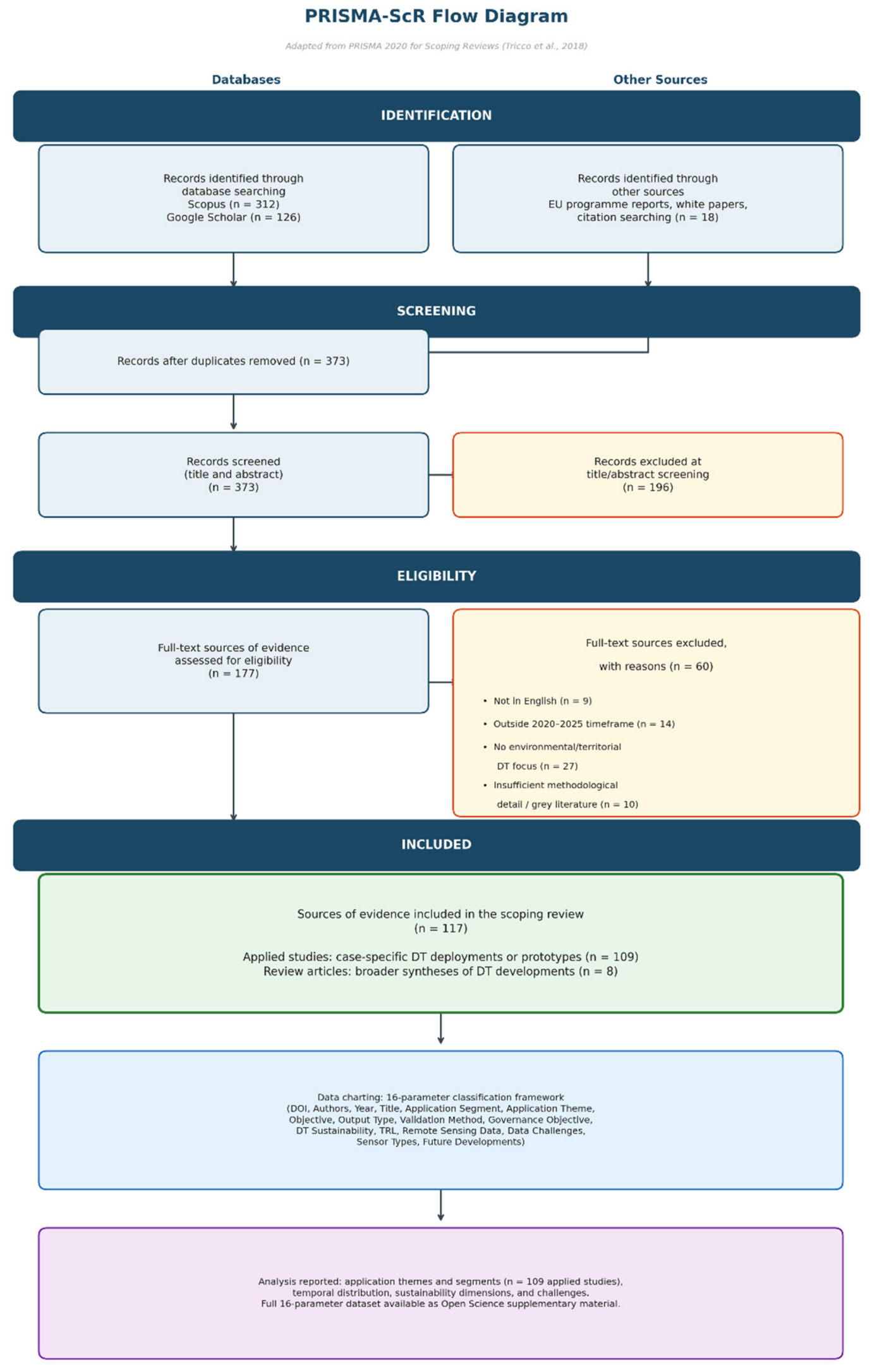 PRISMA-ScR Flow Diagram

Adapted from PRISMA 2020 for Scoping Reviews (Tricco et al., 2018)

Databases

Other Sources

IDENTIFICATION

Records identified through database searching
Scopus (n = 312)
Google Scholar (n = 126)

Records identified through other sources
EU programme reports, white papers, citation searching (n = 18)

SCREENING

Records after duplicates removed (n = 373)

Records screened (title and abstract) (n = 373)

Records excluded at title/abstract screening (n = 196)

ELIGIBILITY

Full-text sources of evidence assessed for eligibility (n = 177)

Full-text sources excluded, with reasons (n = 60)

• Not in English (n = 9)
• Outside 2020–2025 timeframe (n = 14)
• No environmental/territorial DT focus (n = 27)
• Insufficient methodological detail / grey literature (n = 10)

INCLUDED

Sources of evidence included in the scoping review (n = 117)

Applied studies: case-specific DT deployments or prototypes (n = 109)
Review articles: broader syntheses of DT developments (n = 8)

Data charting: 16-parameter classification framework (DOI, Authors, Year, Title, Application Segment, Application Theme, Objective, Output Type, Validation Method, Governance Objective, DT Sustainability, TRL, Remote Sensing Data, Data Challenges, Sensor Types, Future Developments)

Analysis reported: application themes and segments (n = 109 applied studies), temporal distribution, sustainability dimensions, and challenges.
Full 16-parameter dataset available as Open Science supplementary material.